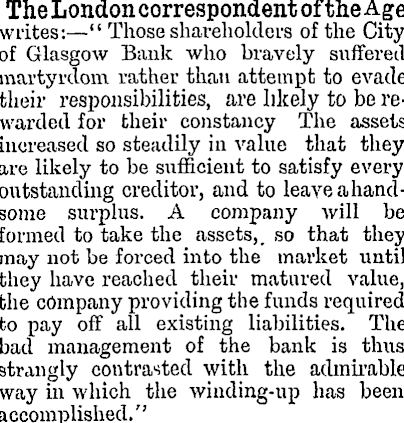 The London correspondent of the Age writes:—" Those shareholders of the City of Glasgow Bank who bravely suffered martyrdom rather than attempt to evade their responsibilities, are likely to be rewarded for their constancy The assets increased so steadily in value that they are likely to be sufficient to satisfy every outstanding creditor, and to leave a handsome surplus. A company will be formed to take the assets, so that they may not be forced into the market until they have reached their matured value, the company providing the funds required to pay off all existing liabilities. The bad management of the bank is thus strangly contrasted with the admirable way in which the winding-up has been accomplished."